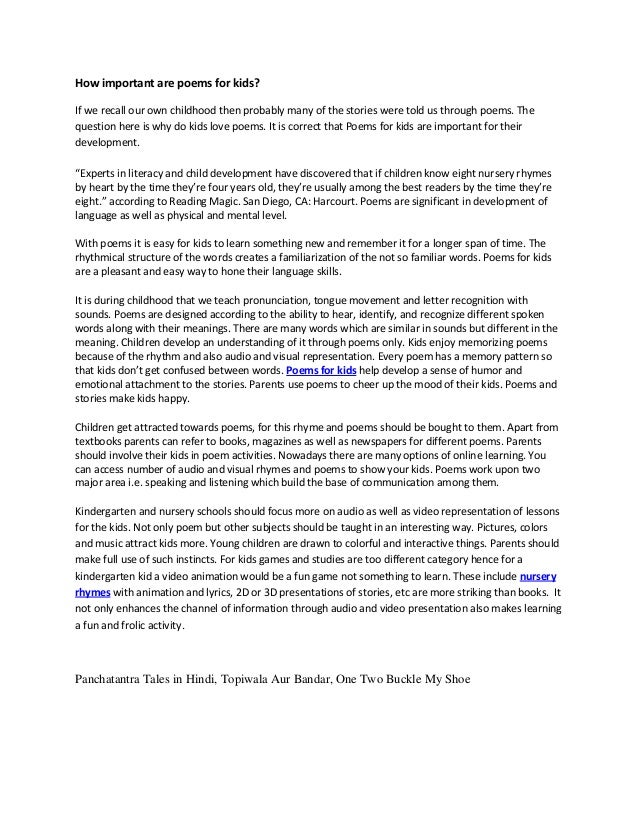 How important are poems for kids?

If we recall our own childhood then probably many of the stories were told us through poems. The question here is why do kids love poems. It is correct that Poems for kids are important for their development.

“Experts in literacy and child development have discovered that if children know eight nursery rhymes by heart by the time they’re four years old, they’re usually among the best readers by the time they’re eight.” according to Reading Magic. San Diego, CA: Harcourt. Poems are significant in development of language as well as physical and mental level.

With poems it is easy for kids to learn something new and remember it for a longer span of time. The rhythmical structure of the words creates a familiarization of the not so familiar words. Poems for kids are a pleasant and easy way to hone their language skills.

It is during childhood that we teach pronunciation, tongue movement and letter recognition with sounds. Poems are designed according to the ability to hear, identify, and recognize different spoken words along with their meanings. There are many words which are similar in sounds but different in the meaning. Children develop an understanding of it through poems only. Kids enjoy memorizing poems because of the rhythm and also audio and visual representation. Every poem has a memory pattern so that kids don’t get confused between words. Poems for kids help develop a sense of humor and emotional attachment to the stories. Parents use poems to cheer up the mood of their kids. Poems and stories make kids happy.

Children get attracted towards poems, for this rhyme and poems should be bought to them. Apart from textbooks parents can refer to books, magazines as well as newspapers for different poems. Parents should involve their kids in poem activities. Nowadays there are many options of online learning. You can access number of audio and visual rhymes and poems to show your kids. Poems work upon two major area i.e. speaking and listening which build the base of communication among them.

Kindergarten and nursery schools should focus more on audio as well as video representation of lessons for the kids. Not only poem but other subjects should be taught in an interesting way. Pictures, colors and music attract kids more. Young children are drawn to colorful and interactive things. Parents should make full use of such instincts. For kids games and studies are too different category hence for a kindergarten kid a video animation would be a fun game not something to learn. These include nursery rhymes with animation and lyrics, 2D or 3D presentations of stories, etc are more striking than books. It not only enhances the channel of information through audio and video presentation also makes learning a fun and frolic activity.

Panchatantra Tales in Hindi, Topiwala Aur Bandar, One Two Buckle My Shoe